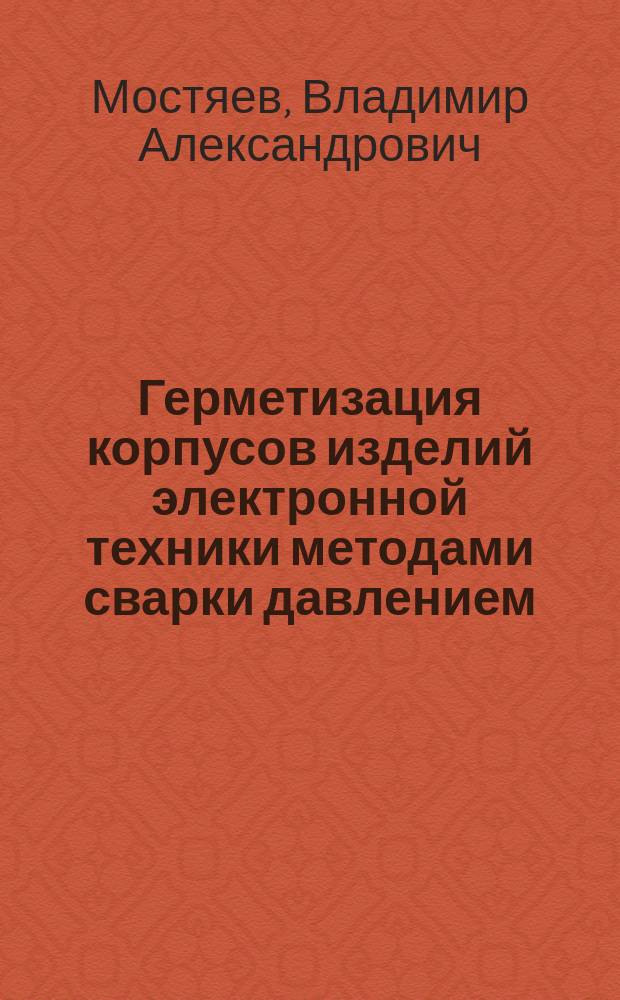 Мостяев, Владимир Александрович

Герметизация корпусов изделий электронной техники методами сварки давлением